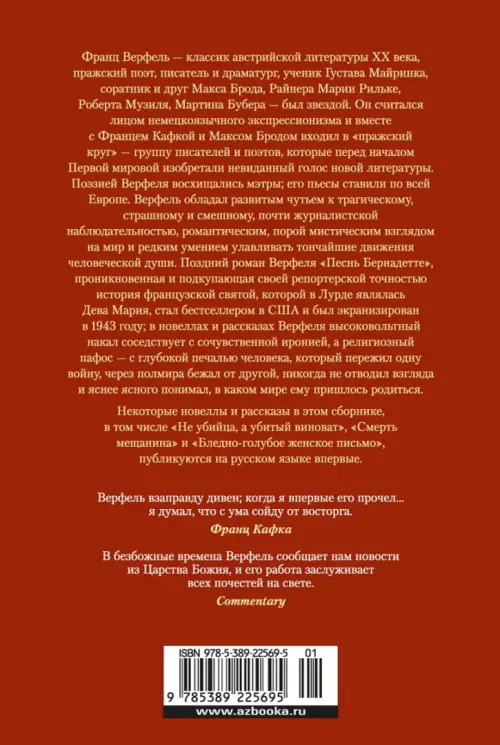 Франц Верфель — классик австрийской литературы XX века, пражский поэт, писатель и драматург, ученик Густава Майринка, соратник и друг Макса Брода, Райнера Марии Рильке, Роберта Музиля, Мартина Бубера — был звездой. Он считался лицом немецкоязычного экспрессионизма и вместе с Францем Кафкой и Максом Бродом входил в «пражский круг» — группу писателей и поэтов, которые перед началом Первой мировой изобретали невиданный голос новой литературы. Поэзией Верфеля восхищались мэтры; его пьесы ставили по всей Европе. Верфель обладал развитым чутьем к трагическому, страшному и смешному, почти журналистской наблюдательностью, романтическим, порой мистическим взглядом на мир и редким умением улавливать тончайшие движения человеческой души. Поздний роман Верфеля «Песнь Бернадетте», проникновенная и подкупающая своей репортерской точностью история французской святой, которой в Лурде являлась Дева Мария, стал бестселлером в США и был экранизирован в 1943 году; в новеллах и рассказах Верфеля высоковольтный накал соседствует с сочувственной иронией, а религиозный пафос — с глубокой печалью человека, который пережил одну войну, через полмира бежал от другой, никогда не отводил взгляда и яснее ясного понимал, в каком мире ему пришлось родиться.

Некоторые новеллы и рассказы в этом сборнике, в том числе «Не убийца, а убитый виноват», «Смерть мещанина» и «Бледно-голубое женское письмо», публикуются на русском языке впервые.

Верфель взаправду дивен; когда я впервые его прочел... я думал, что с ума сойду от восторга.
Франц Кафка

В безбожные времена Верфель сообщает нам новости из Царства Божия, и его работа заслуживает всех почестей на свете.
Commentary

ISBN 978-5-389-22569-5 01

9 785389 225695

www.azbooka.ru